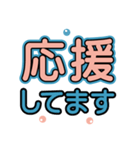 応援
してます